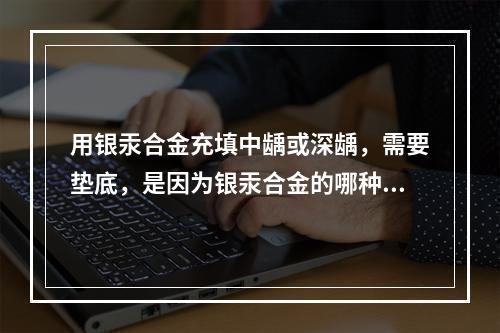 用银汞合金充填中龋或深龋，需要垫底，是因为银汞合金的哪种...